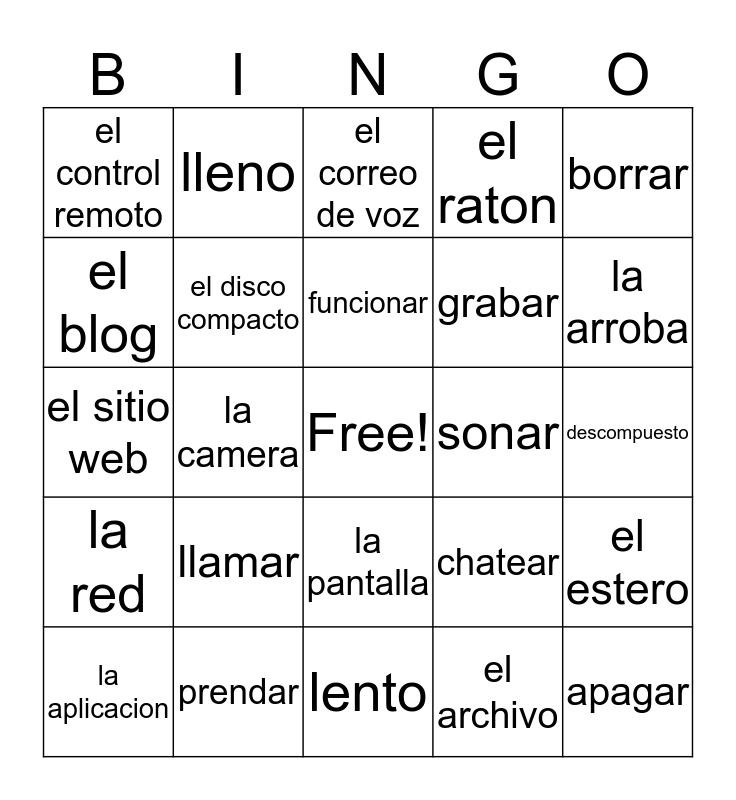 | B | I | N | G | O |
|---|---|---|---|---|
| el control remoto | lleno | el correo de voz | el raton | borrar |
| el blog | el disco compacto | funcionar | grabar | la arroba |
| el sitio web | la camera | Free! | sonar | descompuesto |
| la red | llamar | la pantalla | chatear | el estero |
| la aplicacion | prendar | lento | el archivo | apagar |